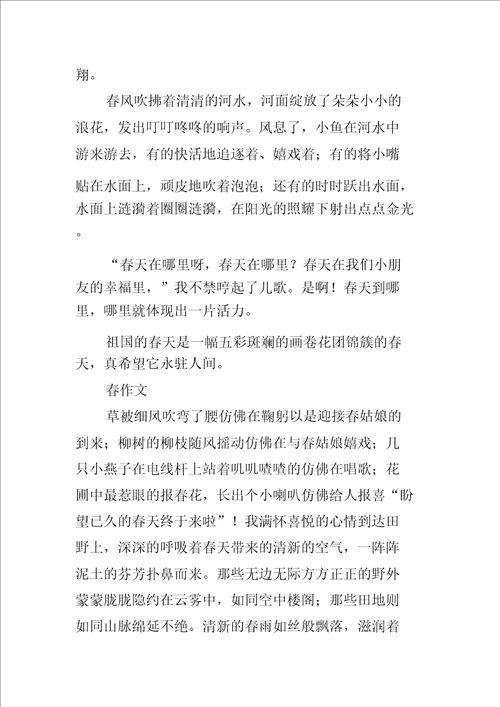 翔。

春风吹拂着清清的河水，河面绽放了朵朵小小的浪花，发出叮叮咚咚的响声。风息了，小鱼在河水中游来游去，有的快活地追逐着、嬉戏着；有的将小嘴贴在水面上，顽皮地吹着泡泡；还有的时时跃出水面，水面上涟漪着圈圈涟漪，在阳光的照耀下射出点点金光。

“春天在哪里呀，春天在哪里？春天在我们小朋友的幸福里，”我不禁哼起了儿歌。是啊！春天到哪里，哪里就体现出一片活力。

祖国的春天是一幅五彩斑斓的画卷花团锦簇的春天，真希望它永驻人间。

春作文

草被细风吹弯了腰仿佛在鞠躬以是迎接春姑娘的到来；柳树的柳枝随风摇动仿佛在与春姑娘嬉戏；几只小燕子在电线杆上站着叽叽喳喳的仿佛在唱歌；花圃中最惹眼的报春花，长出个小喇叭仿佛给人报喜“盼望已久的春天终于来啦”！我满怀喜悦的心情到达田野上，深深的呼吸着春天带来的清新的空气，一阵阵泥土的芬芳扑鼻而来。那些无边无际方方正正的野外蒙蒙胧胧隐约在云雾中，如同空中楼阁；那些田地则如同山脉绵延不绝。清新的春雨如丝般飘落，滋润着